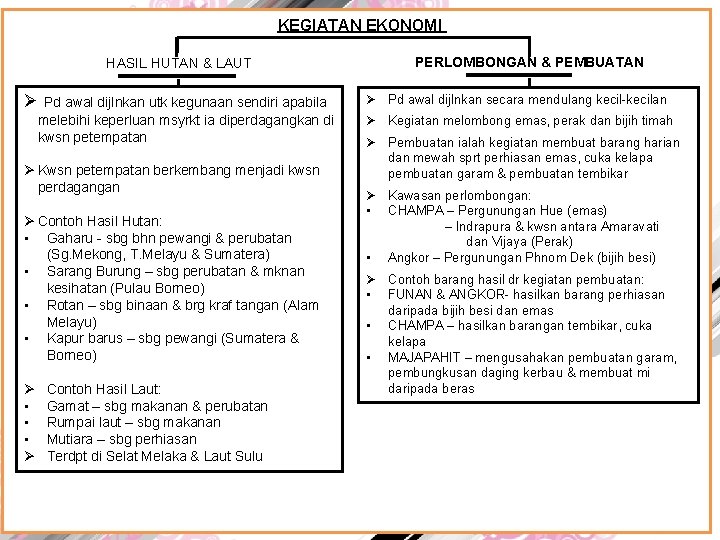 KEGIATAN EKONOMI

HASIL HUTAN & LAUT

➢ Pd awal dijlnkan utk kegunaan sendiri apabila melebihi keperluan msyrkt ia diperdagangkan di kwsn petempatan

➢ Kwsn petempatan berkembang menjadi kwsn perdagangan

➢ Contoh Hasil Hutan:
▪ Gaharu - sbg bhn pewangi & perubatan (Sg.Mekong, T.Melayu & Sumatera)
▪ Sarang Burung – sbg perubatan & mknan kesihatan (Pulau Borneo)
▪ Rotan – sbg binaan & brg kraf tangan (Alam Melayu)
▪ Kapur barus – sbg pewangi (Sumatera & Borneo)

➢ Contoh Hasil Laut:
▪ Gamat – sbg makanan & perubatan
▪ Rumpai laut – sbg makanan
▪ Mutiara – sbg perhiasan
➢ Terdpt di Selat Melaka & Laut Sulu

PERLOMBONGAN & PEMBUATAN

➢ Pd awal dijlnkan secara mendulang kecil-kecilan
➢ Kegiatan melombong emas, perak dan bijih timah
➢ Pembuatan ialah kegiatan membuat barang harian dan mewah sprt perhiasan emas, cuka kelapa pembuatan garam & pembuatan tembikar
➢ Kawasan perlombongan:
▪ CHAMPA – Pergunungan Hue (emas)
– Indrapura & kwsn antara Amaravati dan Vijaya (Perak)
▪ Angkor – Pergunungan Phnom Dek (bijih besi)
➢ Contoh barang hasil dr kegiatan pembuatan:
▪ FUNAN & ANGKOR- hasilkan barang perhiasan daripada bijih besi dan emas
▪ CHAMPA – hasilkan barangan tembikar, cuka kelapa
▪ MAJAPAHIT – mengusahakan pembuatan garam, pembungkusan daging kerbau & membuat mi daripada beras